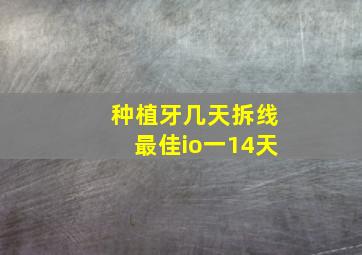 种植牙几天拆线
最佳io一14天